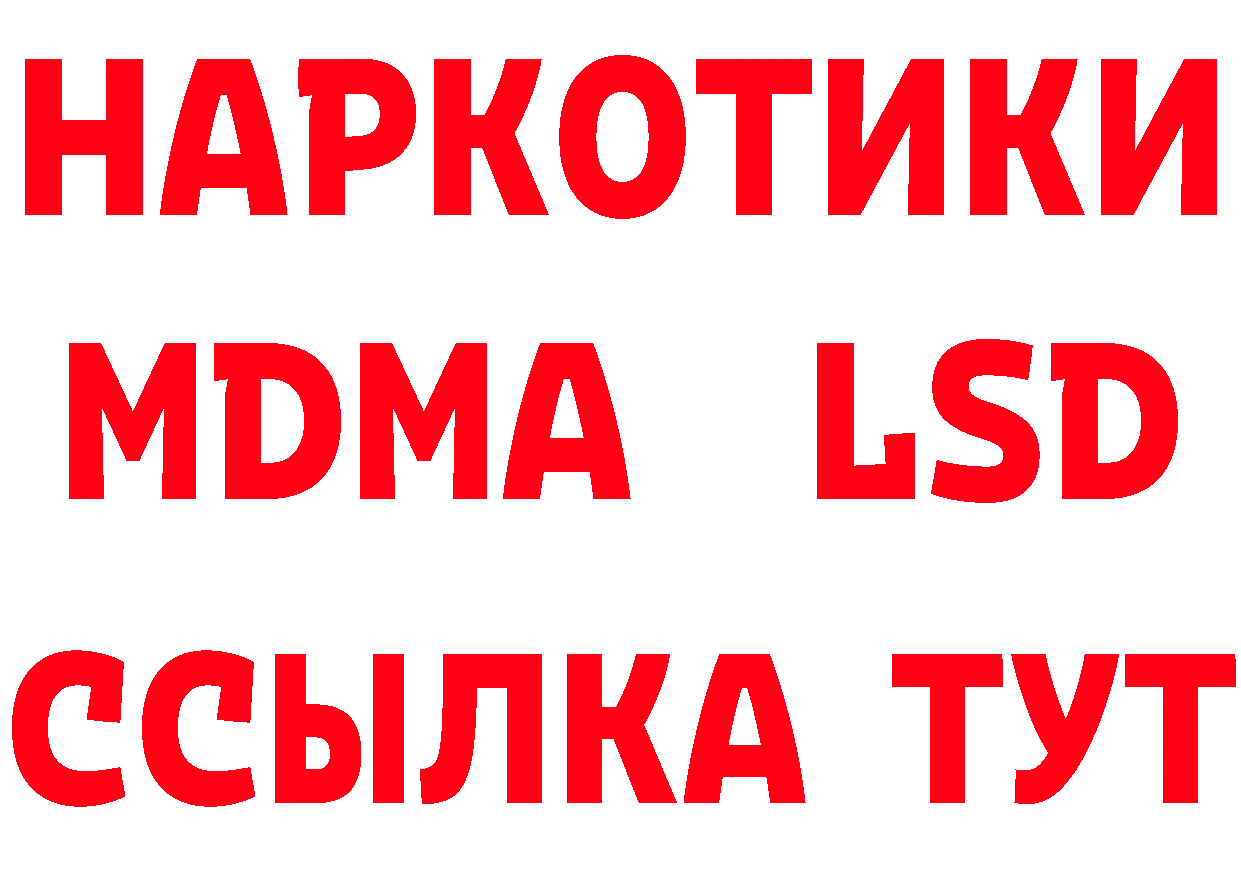 НАРКОТИКИ
MDMA LSD
ССЫЛКА ТУТ